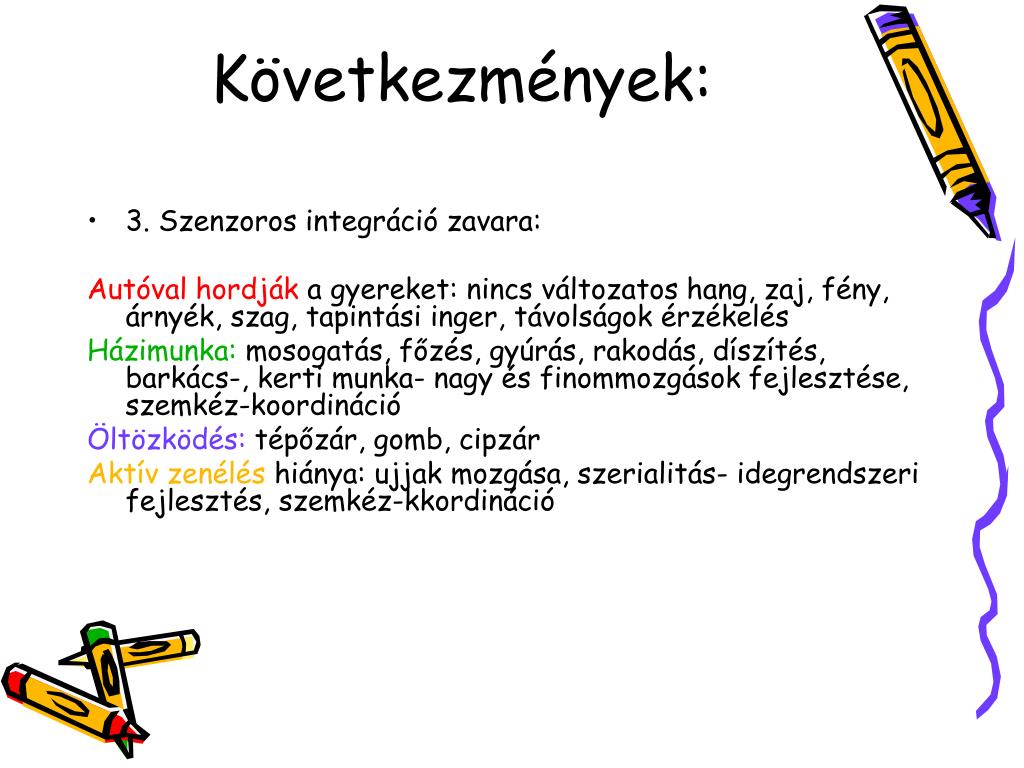 Következmények:

• 3. Szenzoros integráció zavara:

Autóval hordják a gyereket: nincs változatos hang, zaj, fény, árnyék, szag, tapintási inger, távolságok érzékelés

Házimunka: mosogatás, főzés, gyúrás, rakodás, díszítés, barkács-, kerti munka- nagy és finommozgások fejlesztése, szemkéz-koordináció

Öltözködés: tépőzár, gomb, cipzár

Aktív zenélés hiánya: ujjak mozgása, szerialitás- idegrendszeri fejlesztés, szemkéz-kkordináció